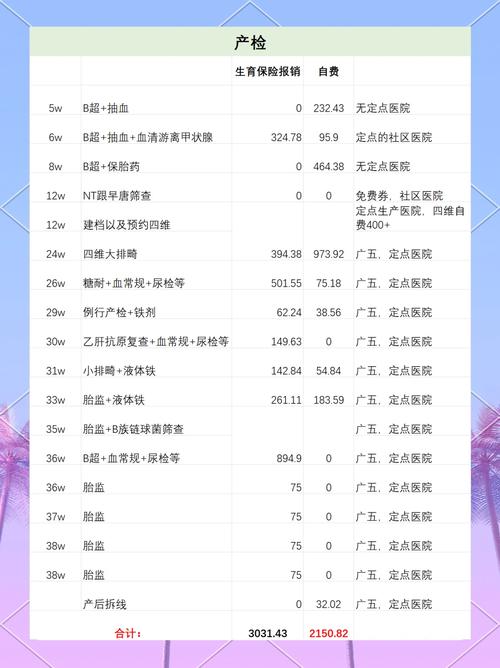 产检

|  |  | 生育保险报销 | 自费 |  |
|---|---|---|---|---|
| 5w | B超+抽血 | 0 | 232.43 | 无定点医院 |
| 6w | B超+抽血+血清游离甲状腺 | 324.78 | 95.9 | 定点的社区医院 |
| 8w | B超+保胎药 | 0 | 464.38 | 无定点医院 |
| 12w | NT跟早唐筛查 | 0 | 0 | 免费券，社区医院 |
| 12w | 建档以及预约四维 |  |  | 定点生产医院，四维自费400+ |
| 24w | 四维大排畸 | 394.38 | 973.92 | 广五，定点医院 |
| 26w | 糖耐+血常规+尿检等 | 501.55 | 75.18 | 广五，定点医院 |
| 29w | 例行产检+铁剂 | 62.24 | 38.56 | 广五，定点医院 |
| 30w | 乙肝抗原复查+血常规+尿检等 | 149.63 | 0 | 广五，定点医院 |
| 31w | 小排畸+液体铁 | 142.84 | 54.84 | 广五，定点医院 |
| 33w | 胎监+液体铁 | 261.11 | 183.59 | 广五，定点医院 |
| 35w | 胎监+B族链球菌筛查 |  |  | 广五，定点医院 |
| 36w | B超+血常规+尿检等 | 894.9 | 0 | 广五，定点医院 |
| 36w | 胎监 | 75 | 0 | 广五，定点医院 |
| 37w | 胎监 | 75 | 0 | 广五，定点医院 |
| 38w | 胎监 | 75 | 0 | 广五，定点医院 |
| 38w | 胎监 | 75 | 0 | 广五，定点医院 |
|  | 产后拆线 | 0 | 32.02 | 广五，定点医院 |
|  | 合计： | 3031.43 | 2150.82 |  |